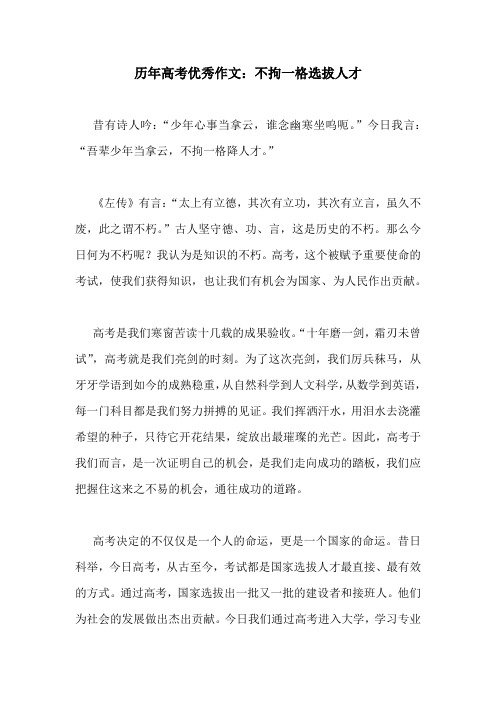 历年高考优秀作文：不拘一格选拔人才

昔有诗人吟：“少年心事当拿云，谁念幽寒坐呜呃。”今日我言：“吾辈少年当拿云，不拘一格降人才。”

《左传》有言：“太上有立德，其次有立功，其次有立言，虽久不废，此之谓不朽。”古人坚守德、功、言，这是历史的不朽。那么今日何为不朽呢？我认为是知识的不朽。高考，这个被赋予重要使命的考试，使我们获得知识，也让我们有机会为国家、为人民作出贡献。

高考是我们寒窗苦读十几载的成果验收。“十年磨一剑，霜刃未曾试”，高考就是我们亮剑的时刻。为了这次亮剑，我们厉兵秣马，从牙牙学语到如今的成熟稳重，从自然科学到人文科学，从数学到英语，每一门科目都是我们努力拼搏的见证。我们挥洒汗水，用泪水去浇灌希望的种子，只待它开花结果，绽放出最璀璨的光芒。因此，高考于我们而言，是一次证明自己的机会，是我们走向成功的踏板，我们应把握住这来之不易的机会，通往成功的道路。

高考决定的不仅仅是一个人的命运，更是一个国家的命运。昔日科举，今日高考，从古至今，考试都是国家选拔人才最直接、最有效的方式。通过高考，国家选拔出一批又一批的建设者和接班人。他们为社会的发展做出杰出贡献。今日我们通过高考进入大学，学习专业